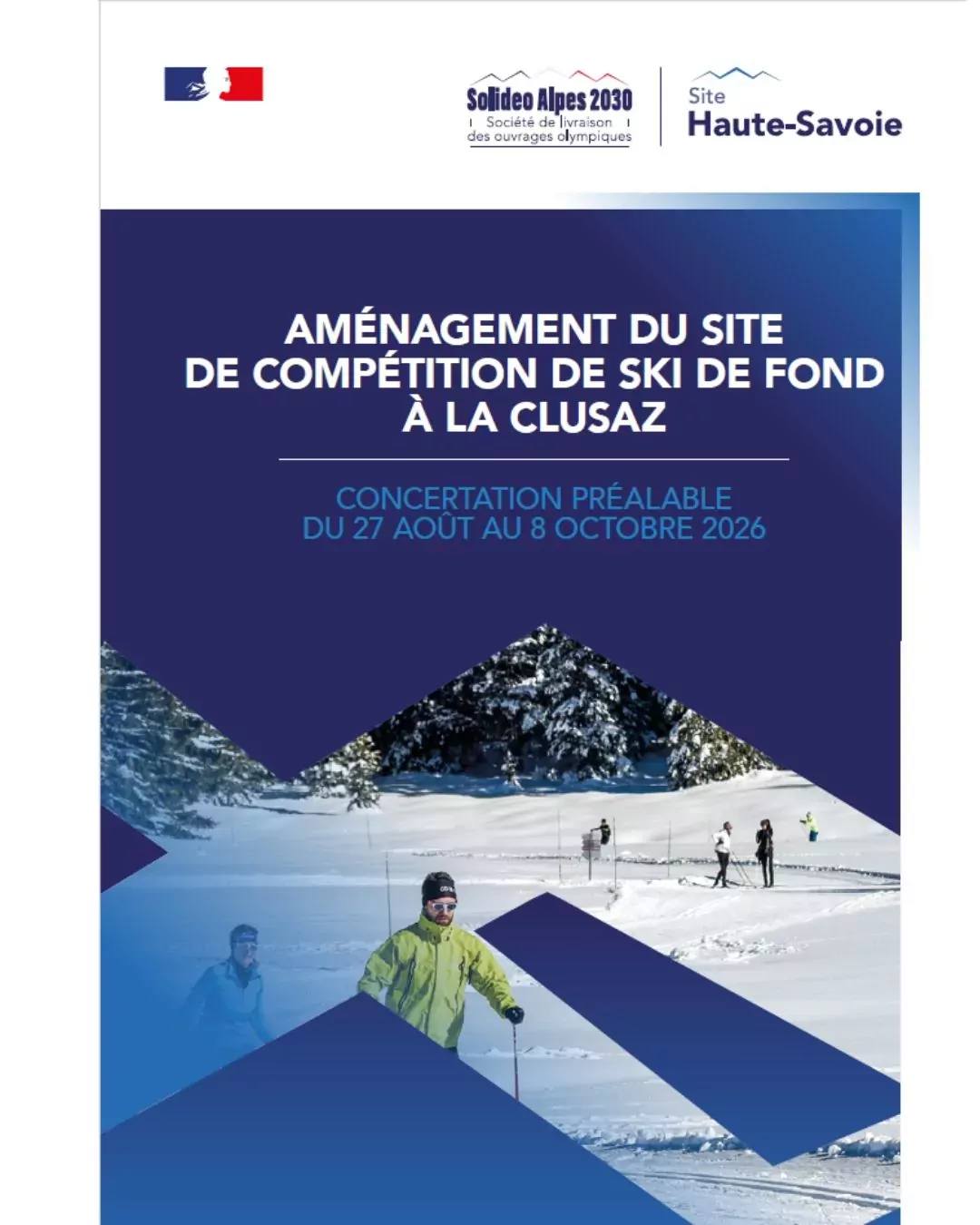 Solideo Alpes 2030
Société de livraison des ouvrages olympiques

Site
Haute-Savoie

AMÉNAGEMENT DU SITE DE COMPÉTITION DE SKI DE FOND À LA CLUSAZ

CONCERTATION PRÉALABLE
DU 27 AOÛT AU 8 OCTOBRE 2026